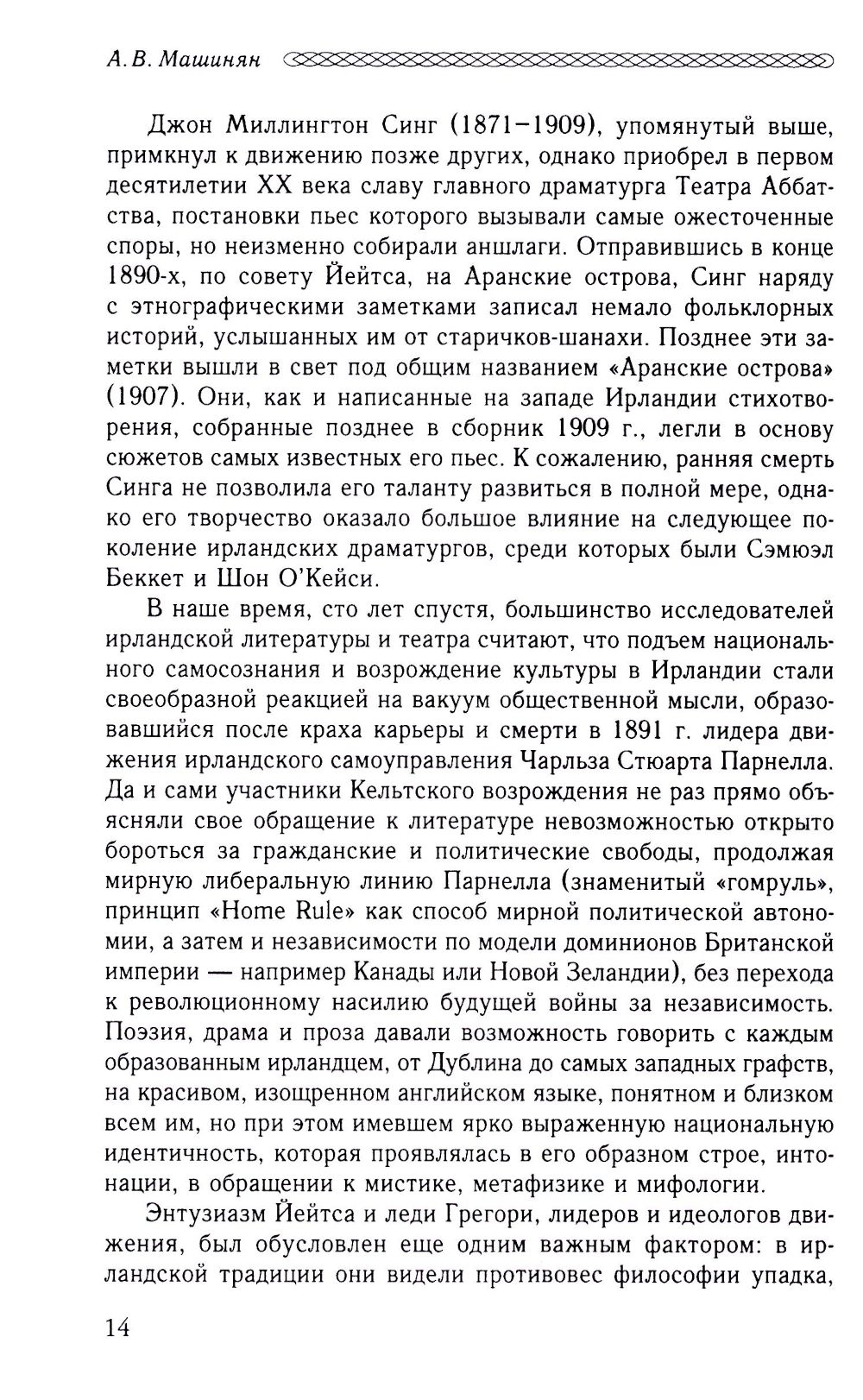 А. В. Машинян

Джон Миллингтон Синг (1871–1909), упомянутый выше, примкнул к движению позже других, однако приобрел в первом десятилетии XX века славу главного драматурга Театра Аббатства, постановки пьес которого вызывали самые ожесточенные споры, но неизменно собирали аншлаги. Отправившись в конце 1890-х, по совету Йейтса, на Аранские острова, Синг наряду с этнографическими заметками записал немало фольклорных историй, услышанных им от старичков-шанахи. Позднее эти заметки вышли в свет под общим названием «Аранские острова» (1907). Они, как и написанные на западе Ирландии стихотворения, собранные позднее в сборник 1909 г., легли в основу сюжетов самых известных его пьес. К сожалению, ранняя смерть Синга не позволила его таланту развиться в полной мере, однако его творчество оказало большое влияние на следующее поколение ирландских драматургов, среди которых были Сэмюэл Беккет и Шон О'Кейси.

В наше время, сто лет спустя, большинство исследователей ирландской литературы и театра считают, что подъем национального самосознания и возрождение культуры в Ирландии стали своеобразной реакцией на вакуум общественной мысли, образовавшийся после краха карьеры и смерти в 1891 г. лидера движения ирландского самоуправления Чарльза Стюарта Парнелла. Да и сами участники Кельтского возрождения не раз прямо объясняли свое обращение к литературе невозможностью открыто бороться за гражданские и политические свободы, продолжая мирную либеральную линию Парнелла (знаменитый «гомруль», принцип «Home Rule» как способ мирной политической автономии, а затем и независимости по модели доминионов Британской империи — например Канады или Новой Зеландии), без перехода к революционному насилию будущей войны за независимость. Поэзия, драма и проза давали возможность говорить с каждым образованным ирландцем, от Дублина до самых западных графств, на красивом, изощренном английском языке, понятном и близком всем им, но при этом имевшем ярко выраженную национальную идентичность, которая проявлялась в его образном строе, интонации, в обращении к мистике, метафизике и мифологии.

Энтузиазм Йейтса и леди Грегори, лидеров и идеологов движения, был обусловлен еще одним важным фактором: в ирландской традиции они видели противовес философии упадка,

14